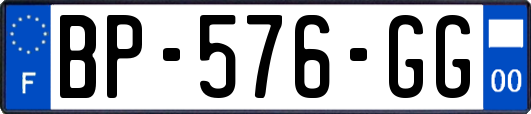 F
BP-576-GG
00